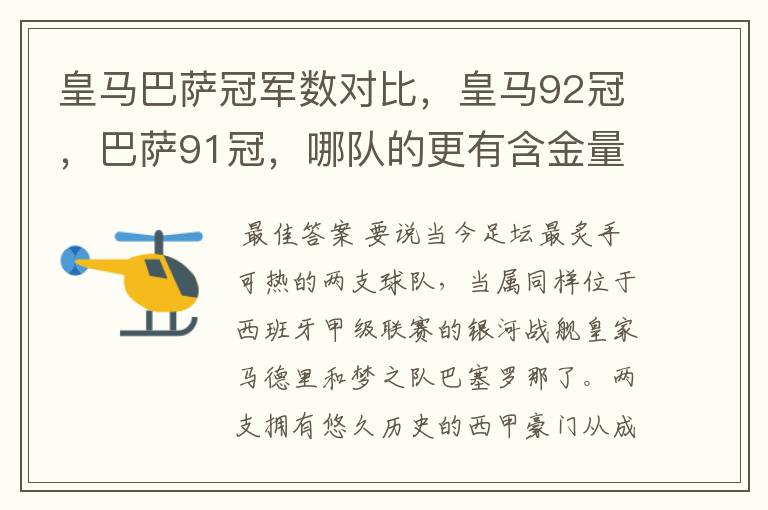 皇马巴萨冠军数对比，皇马92冠，巴萨91冠，哪队的更有含金量

最佳答案 要说当今足坛最炙手可热的两支球队，当属同样位于西班牙甲级联赛的银河战舰皇家马德里和梦之队巴塞罗那了。两支拥有悠久历史的西甲豪门从成